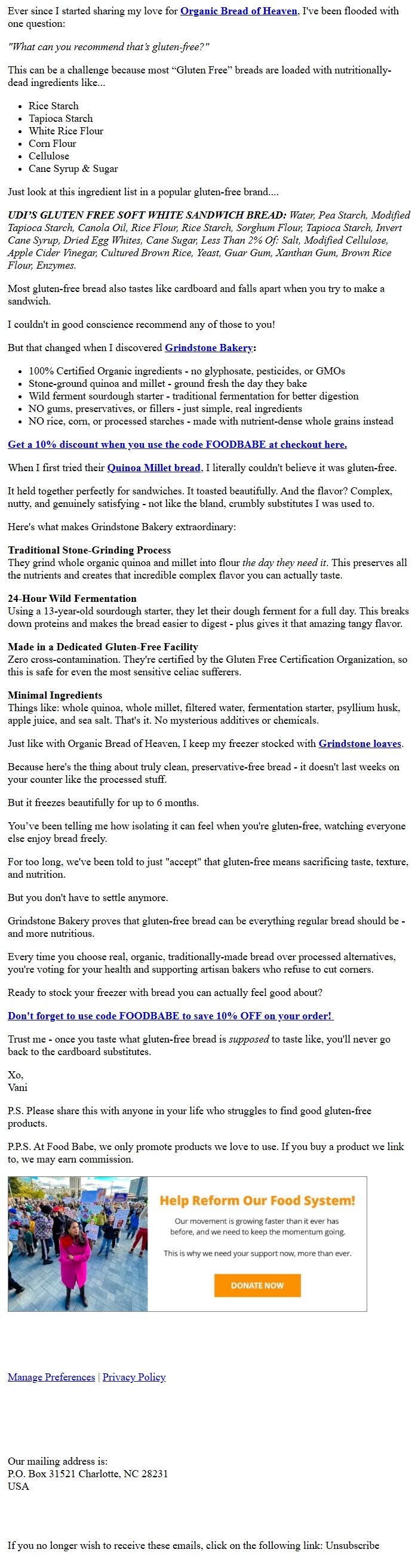 Ever since I started sharing my love for Organic Bread of Heaven, I've been flooded with one question:

"What can you recommend that's gluten-free?"

This can be a challenge because most "Gluten Free" breads are loaded with nutritionally-dead ingredients like...

- Rice Starch
- Tapioca Starch
- White Rice Flour
- Corn Flour
- Cellulose
- Cane Syrup & Sugar

Just look at this ingredient list in a popular gluten-free brand....

UDI'S GLUTEN FREE SOFT WHITE SANDWICH BREAD: Water, Pea Starch, Modified Tapioca Starch, Canola Oil, Rice Flour, Rice Starch, Sorghum Flour, Tapioca Starch, Invert Cane Syrup, Dried Egg Whites, Cane Sugar, Less Than 2% Of: Salt, Modified Cellulose, Apple Cider Vinegar, Cultured Brown Rice, Yeast, Guar Gum, Xanthan Gum, Brown Rice Flour, Enzymes.

Most gluten-free bread also tastes like cardboard and falls apart when you try to make a sandwich.

I couldn't in good conscience recommend any of those to you!

But that changed when I discovered Grindstone Bakery:

- 100% Certified Organic ingredients - no glyphosate, pesticides, or GMOs
- Stone-ground quinoa and millet - ground fresh the day they bake
- Wild ferment sourdough starter - traditional fermentation for better digestion
- NO gums, preservatives, or fillers - just simple, real ingredients
- NO rice, corn, or processed starches - made with nutrient-dense whole grains instead

Get a 10% discount when you use the code FOODBABE at checkout here.

When I first tried their Quinoa Millet bread, I literally couldn't believe it was gluten-free.

It held together perfectly for sandwiches. It toasted beautifully. And the flavor? Complex, nutty, and genuinely satisfying - not like the bland, crumbly substitutes I was used to.

Here's what makes Grindstone Bakery extraordinary:

Traditional Stone-Grinding Process
They grind whole organic quinoa and millet into flour the day they need it. This preserves all the nutrients and creates that incredible complex flavor you can actually taste.

24-Hour Wild Fermentation
Using a 13-year-old sourdough starter, they let their dough ferment for a full day. This breaks down proteins and makes the bread easier to digest - plus gives it that amazing tangy flavor.

Made in a Dedicated Gluten-Free Facility
Zero cross-contamination. They're certified by the Gluten Free Certification Organization, so this is safe for even the most sensitive celiac sufferers.

Minimal Ingredients
Things like: whole quinoa, whole millet, filtered water, fermentation starter, psyllium husk, apple juice, and sea salt. That's it. No mysterious additives or chemicals.

Just like with Organic Bread of Heaven, I keep my freezer stocked with Grindstone loaves.

Because here's the thing about truly clean, preservative-free bread - it doesn't last weeks on your counter like the processed stuff.

But it freezes beautifully for up to 6 months.

You've been telling me how isolating it can feel when you're gluten-free, watching everyone else enjoy bread freely.

For too long, we've been told to just "accept" that gluten-free means sacrificing taste, texture, and nutrition.

But you don't have to settle anymore.

Grindstone Bakery proves that gluten-free bread can be everything regular bread should be - and more nutritious.

Every time you choose real, organic, traditionally-made bread over processed alternatives, you're voting for your health and supporting artisan bakers who refuse to cut corners.

Ready to stock your freezer with bread you can actually feel good about?

Don't forget to use code FOODBABE to save 10% OFF on your order!

Trust me - once you taste what gluten-free bread is supposed to taste like, you'll never go back to the cardboard substitutes.

Xo,
Vani

P.S. Please share this with anyone in your life who struggles to find good gluten-free products.

P.P.S. At Food Babe, we only promote products we love to use. If you buy a product we link to, we may earn commission.

Help Reform Our Food System!

Our movement is growing faster than it ever has before, and we need to keep the momentum going.

This is why we need your support now, more than ever.

DONATE NOW

Manage Preferences | Privacy Policy

Our mailing address is:
P.O. Box 31521 Charlotte, NC 28231
USA

If you no longer wish to receive these emails, click on the following link: Unsubscribe